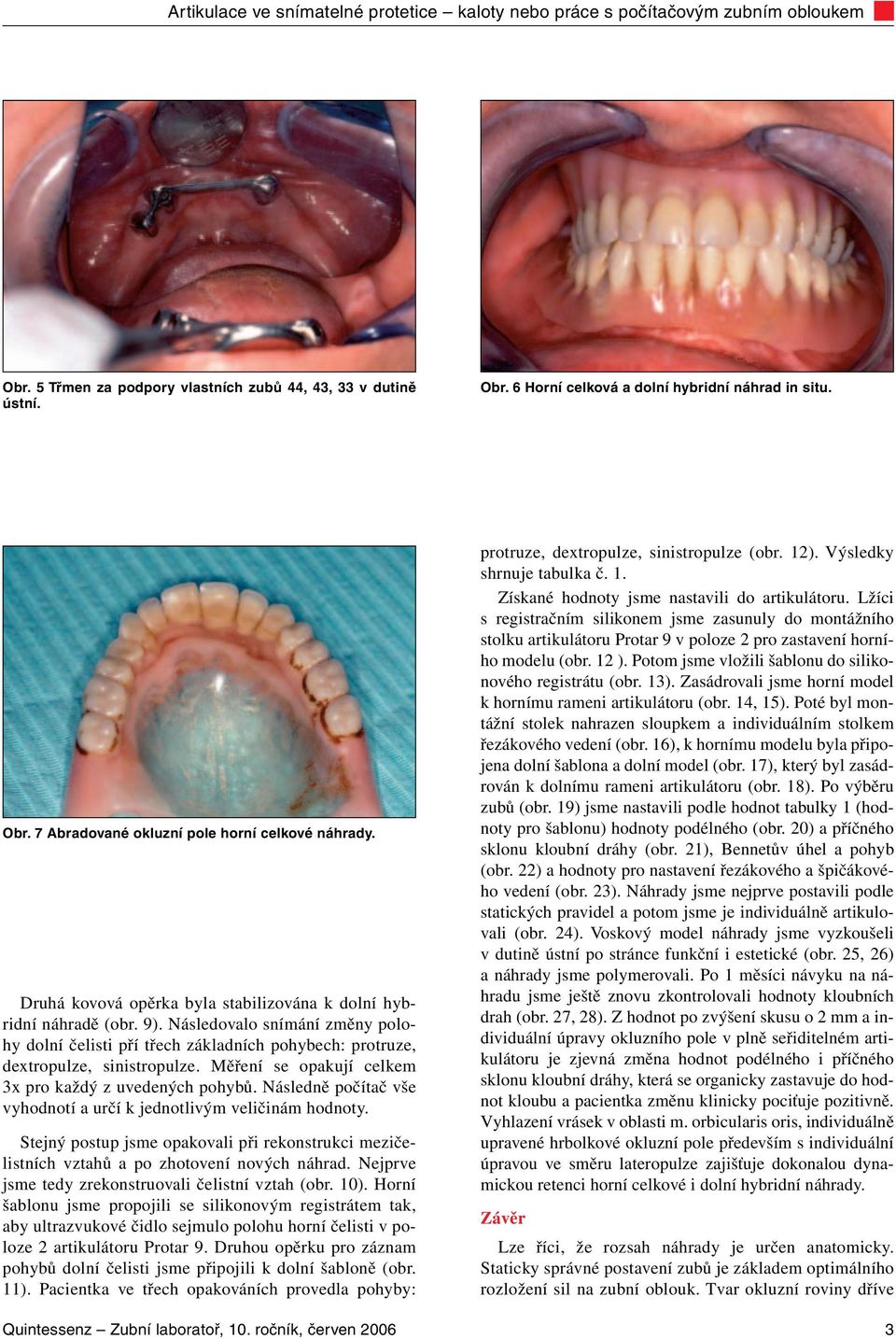 Artikulace ve snímatelné protetice – kaloty nebo práce s počítačovým zubním obloukem

Obr. 5 Třmen za podpory vlastních zubů 44, 43, 33 v dutině ústní.

Obr. 6 Horní celková a dolní hybridní náhrad in situ.

Obr. 7 Abradované okluzní pole horní celkové náhrady.

Druhá kovová opěrka byla stabilizována k dolní hybridní náhradě (obr. 9). Následovalo snímání změny polohy dolní čelisti pří třech základních pohybech: protruze, dextropulze, sinistropulze. Měření se opakují celkem 3x pro každý z uvedených pohybů. Následně počítač vše vyhodnotí a určí k jednotlivým veličinám hodnoty.

Stejný postup jsme opakovali při rekonstrukci mezičelistních vztahů a po zhotovení nových náhrad. Nejprve jsme tedy zrekonstruovali čelistní vztah (obr. 10). Horní šablonu jsme propojili se silikonovým registrátem tak, aby ultrazvukové čidlo sejmulo polohu horní čelisti v poloze 2 artikulátoru Protar 9. Druhou opěrku pro záznam pohybů dolní čelisti jsme připojili k dolní šabloně (obr. 11). Pacientka ve třech opakováních provedla pohyby: protruze, dextropulze, sinistropulze (obr. 12). Výsledky shrnuje tabulka č. 1.

Získané hodnoty jsme nastavili do artikulátoru. Lžíci s registračním silikonem jsme zasunuly do montážního stolku artikulátoru Protar 9 v poloze 2 pro zastavení horního modelu (obr. 12 ). Potom jsme vložili šablonu do silikonového registrátu (obr. 13). Zasádrovali jsme horní model k hornímu rameni artikulátoru (obr. 14, 15). Poté byl montážní stolek nahrazen sloupkem a individuálním stolkem řezákového vedení (obr. 16), k hornímu modelu byla připojena dolní šablona a dolní model (obr. 17), který byl zasádrován k dolnímu rameni artikulátoru (obr. 18). Po výběru zubů (obr. 19) jsme nastavili podle hodnot tabulky 1 (hodnoty pro šablonu) hodnoty podélného (obr. 20) a příčného sklonu kloubní dráhy (obr. 21), Bennetův úhel a pohyb (obr. 22) a hodnoty pro nastavení řezákového a špičákového vedení (obr. 23). Náhrady jsme nejprve postavili podle statických pravidel a potom jsme je individuálně artikulovali (obr. 24). Voskový model náhrady jsme vyzkoušeli v dutině ústní po stránce funkční i estetické (obr. 25, 26) a náhrady jsme polymerovali. Po 1 měsíci návyku na náhradu jsme ještě znovu zkontrolovali hodnoty kloubních drah (obr. 27, 28). Z hodnot po zvýšení skusu o 2 mm a individuální úpravy okluzního pole v plně seřiditelném artikulátoru je zjevná změna hodnot podélného i příčného sklonu kloubní dráhy, která se organicky zastavuje do hodnot kloubu a pacientka změnu klinicky pociťuje pozitivně. Vyhlazení vrásek v oblasti m. orbicularis oris, individuálně upravené hrbolkové okluzní pole především s individuální úpravou ve směru lateropulze zajišťuje dokonalou dynamickou retenci horní celkové i dolní hybridní náhrady.

Závěr

Lze říci, že rozsah náhrady je určen anatomicky. Staticky správné postavení zubů je základem optimálního rozložení sil na zubní oblouk. Tvar okluzní roviny dříve

Quintessenz – Zubní laboratoř, 10. ročník, červen 2006

3